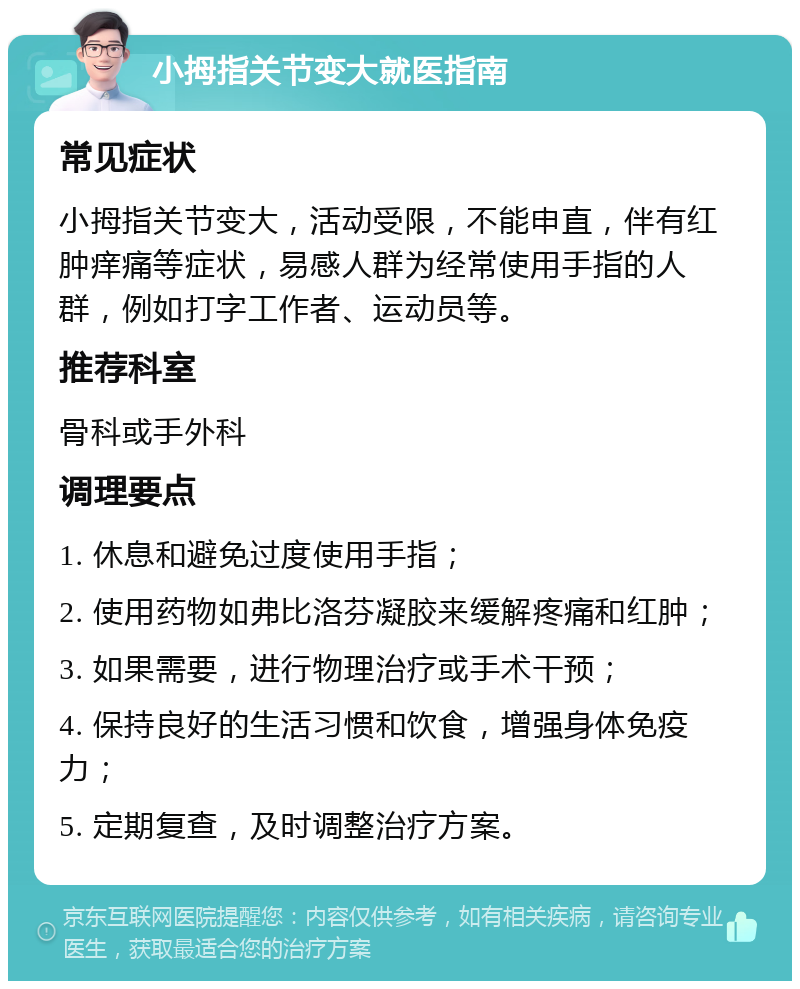 小拇指关节变大就医指南

常见症状

小拇指关节变大，活动受限，不能申直，伴有红肿痒痛等症状，易感人群为经常使用手指的人群，例如打字工作者、运动员等。

推荐科室

骨科或手外科

调理要点

1. 休息和避免过度使用手指；

2. 使用药物如弗比洛芬凝胶来缓解疼痛和红肿；

3. 如果需要，进行物理治疗或手术干预；

4. 保持良好的生活习惯和饮食，增强身体免疫力；

5. 定期复查，及时调整治疗方案。

京东互联网医院提醒您：内容仅供参考，如有相关疾病，请咨询专业医生，获取最适合您的治疗方案